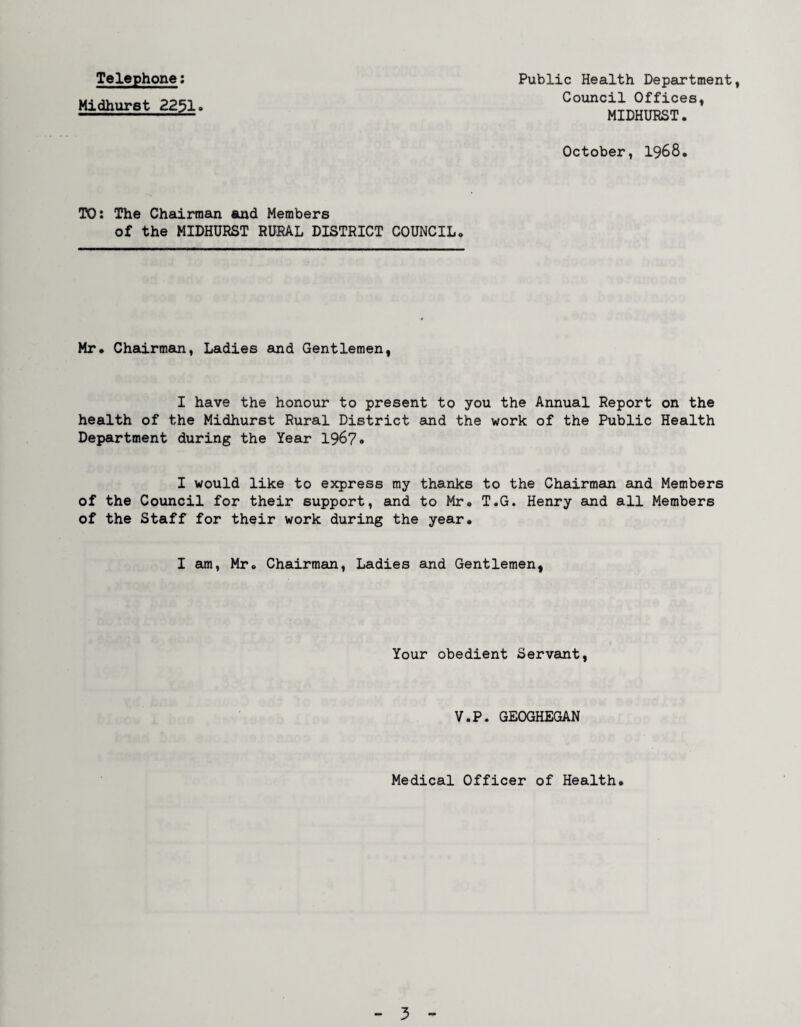 Telephone:
Midhurst 2251.

Public Health Department,
Council Offices,
MIDHURST.

October, 1968.

TO: The Chairman and Members of the MIDHURST RURAL DISTRICT COUNCIL.

Mr. Chairman, Ladies and Gentlemen,

I have the honour to present to you the Annual Report on the health of the Midhurst Rural District and the work of the Public Health Department during the Year 1967.

I would like to express my thanks to the Chairman and Members of the Council for their support, and to Mr. T.G. Henry and all Members of the Staff for their work during the year.

I am, Mr. Chairman, Ladies and Gentlemen,

Your obedient Servant,

V.P. GEOGHEGAN

Medical Officer of Health.

- 3 -